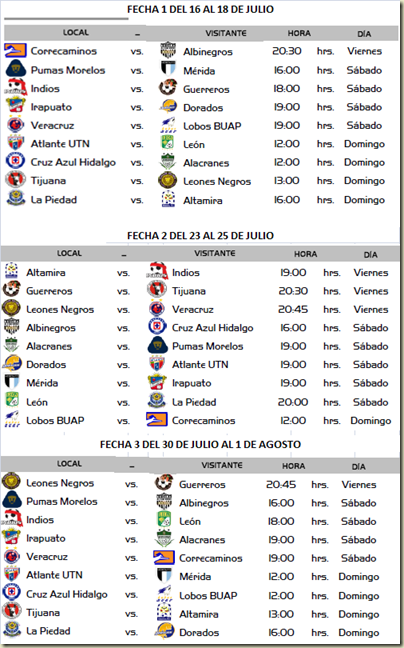 FECHA 1 DEL 16 AL 18 DE JULIO

| LOCAL | – | VISITANTE | HORA | | DÍA |
|---|---|---|---|---|---|
| Correcaminos | vs. | Albinegros | 20:30 | hrs. | Viernes |
| Pumas Morelos | vs. | Mérida | 16:00 | hrs. | Sábado |
| Indios | vs. | Guerreros | 18:00 | hrs. | Sábado |
| Irapuato | vs. | Dorados | 19:00 | hrs. | Sábado |
| Veracruz | vs. | Lobos BUAP | 19:00 | hrs. | Sábado |
| Atlante UTN | vs. | León | 12:00 | hrs. | Domingo |
| Cruz Azul Hidalgo | vs. | Alacranes | 12:00 | hrs. | Domingo |
| Tijuana | vs. | Leones Negros | 13:00 | hrs. | Domingo |
| La Piedad | vs. | Altamira | 16:00 | hrs. | Domingo |

FECHA 2 DEL 23 AL 25 DE JULIO

| LOCAL | – | VISITANTE | HORA | | DÍA |
|---|---|---|---|---|---|
| Altamira | vs. | Indios | 19:00 | hrs. | Viernes |
| Guerreros | vs. | Tijuana | 20:30 | hrs. | Viernes |
| Leones Negros | vs. | Veracruz | 20:45 | hrs. | Viernes |
| Albinegros | vs. | Cruz Azul Hidalgo | 16:00 | hrs. | Sábado |
| Alacranes | vs. | Pumas Morelos | 19:00 | hrs. | Sábado |
| Dorados | vs. | Atlante UTN | 19:00 | hrs. | Sábado |
| Mérida | vs. | Irapuato | 19:00 | hrs. | Sábado |
| León | vs. | La Piedad | 20:00 | hrs. | Sábado |
| Lobos BUAP | vs. | Correcaminos | 12:00 | hrs. | Domingo |

FECHA 3 DEL 30 DE JULIO AL 1 DE AGOSTO

| LOCAL | – | VISITANTE | HORA | | DÍA |
|---|---|---|---|---|---|
| Leones Negros | vs. | Guerreros | 20:45 | hrs. | Viernes |
| Pumas Morelos | vs. | Albinegros | 16:00 | hrs. | Sábado |
| Indios | vs. | León | 18:00 | hrs. | Sábado |
| Irapuato | vs. | Alacranes | 19:00 | hrs. | Sábado |
| Veracruz | vs. | Correcaminos | 19:00 | hrs. | Sábado |
| Atlante UTN | vs. | Mérida | 12:00 | hrs. | Domingo |
| Cruz Azul Hidalgo | vs. | Lobos BUAP | 12:00 | hrs. | Domingo |
| Tijuana | vs. | Altamira | 13:00 | hrs. | Domingo |
| La Piedad | vs. | Dorados | 16:00 | hrs. | Domingo |